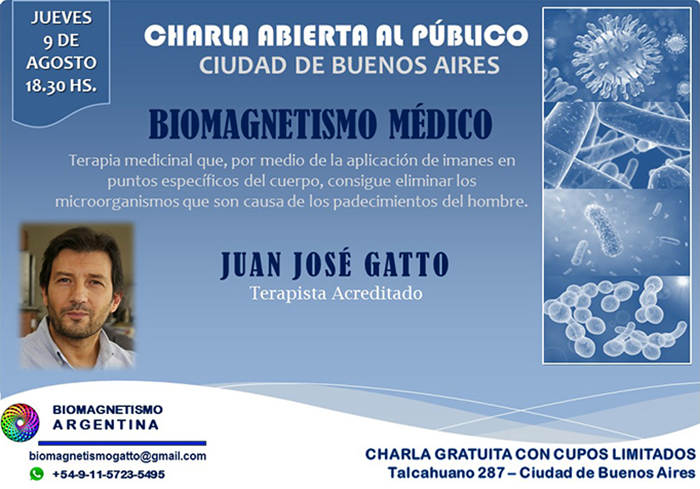 JUEVES
9 DE
AGOSTO
18.30 HS.

CHARLA ABIERTA AL PÚBLICO
CIUDAD DE BUENOS AIRES

BIOMAGNETISMO MÉDICO

Terapia medicinal que, por medio de la aplicación de imanes en puntos específicos del cuerpo, consigue eliminar los microorganismos que son causa de los padecimientos del hombre.

JUAN JOSÉ GATTO
Terapista Acreditado

BIOMAGNETISMO
ARGENTINA

biomagnetismogatto@gmail.com
+54-9-11-5723-5495

CHARLA GRATUITA CON CUPOS LIMITADOS
Talcahuano 287 – Ciudad de Buenos Aires